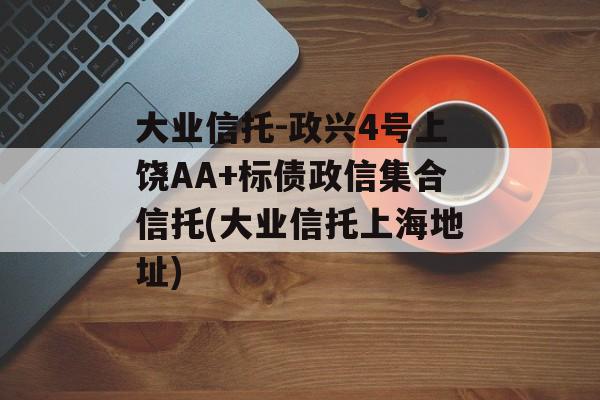 大业信托-政兴4号上饶AA+标债政信集合信托(大业信托上海地址)